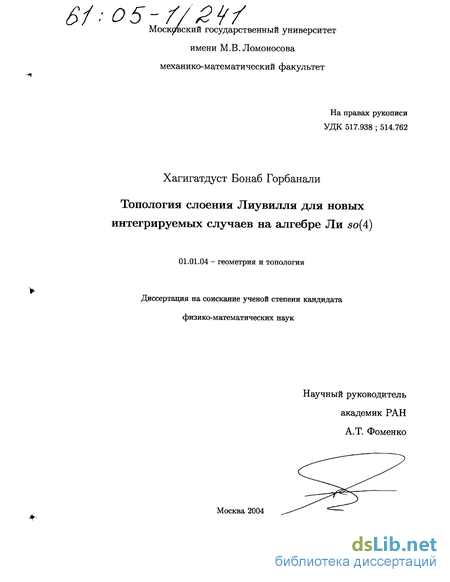 61:05-1/241

Московский государственный университет

имени М.В. Ломоносова

механико-математический факультет

На правах рукописи

УДК 517.938 ; 514.762

Хагигатдуст Бонаб Горбанали

Топология слоения Лиувилля для новых интегрируемых случаев на алгебре Ли $so(4)$

01.01.04 – геометрия и топология

Диссертация на соискание ученой степени кандидата

физико-математических наук

Научный руководитель

академик РАН

А.Т. Фоменко

Москва 2004

dsLib.net

библиотека диссертаций